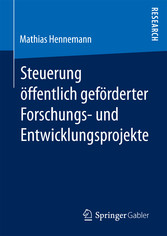 RESEARCH

Mathias Hennemann

Steuerung öffentlich geförderter Forschungs- und Entwicklungsprojekte

Springer Gabler